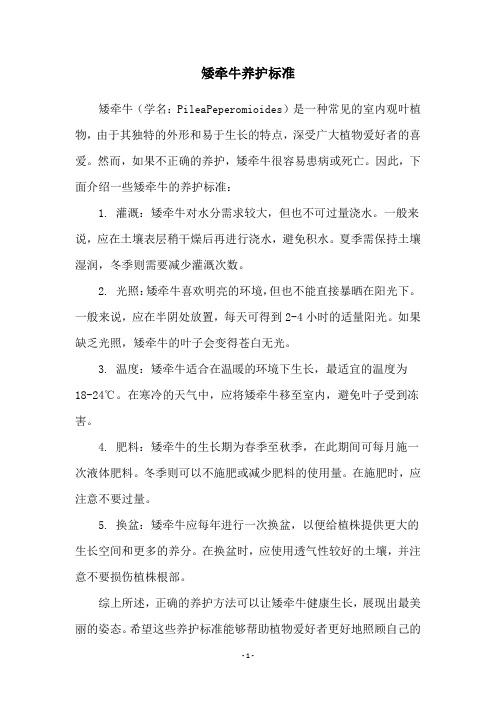 矮牵牛养护标准

矮牵牛（学名：PileaPeperomioides）是一种常见的室内观叶植物，由于其独特的外形和易于生长的特点，深受广大植物爱好者的喜爱。然而，如果不正确的养护，矮牵牛很容易患病或死亡。因此，下面介绍一些矮牵牛的养护标准：

1. 灌溉：矮牵牛对水分需求较大，但也不可过量浇水。一般来说，应在土壤表层稍干燥后再进行浇水，避免积水。夏季需保持土壤湿润，冬季则需要减少灌溉次数。

2. 光照：矮牵牛喜欢明亮的环境，但也不能直接暴晒在阳光下。一般来说，应在半阴处放置，每天可得到 2-4 小时的适量阳光。如果缺乏光照，矮牵牛的叶子会变得苍白无光。

3. 温度：矮牵牛适合在温暖的环境下生长，最适宜的温度为 18-24℃。在寒冷的天气中，应将矮牵牛移至室内，避免叶子受到冻害。

4. 肥料：矮牵牛的生长期为春季至秋季，在此期间可每月施一次液体肥料。冬季则可以不施肥或减少肥料的使用量。在施肥时，应注意不要过量。

5. 换盆：矮牵牛应每年进行一次换盆，以便给植株提供更大的生长空间和更多的养分。在换盆时，应使用透气性较好的土壤，并注意不要损伤植株根部。

综上所述，正确的养护方法可以让矮牵牛健康生长，展现出最美丽的姿态。希望这些养护标准能够帮助植物爱好者更好地照顾自己的

-1-